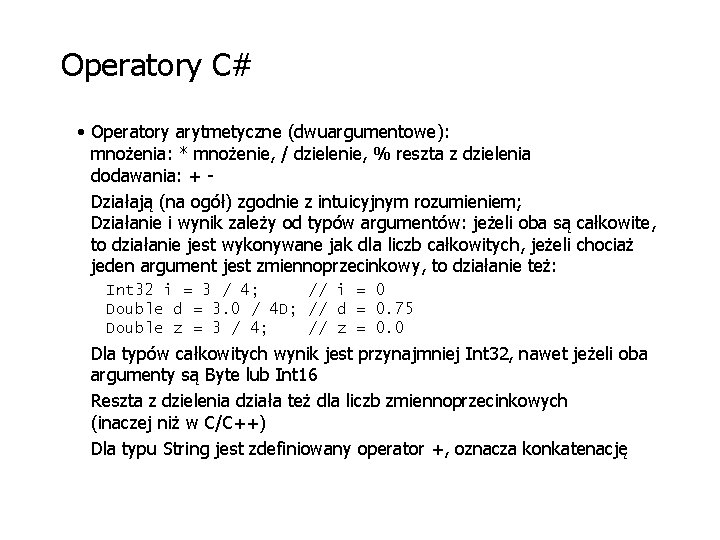 Operatory C#

• Operatory arytmetyczne (dwuargumentowe):
mnożenia: * mnożenie, / dzielenie, % reszta z dzielenia
dodawania: + -

Działają (na ogół) zgodnie z intuicyjnym rozumieniem;
Działanie i wynik zależy od typów argumentów: jeżeli oba są całkowite, to działanie jest wykonywane jak dla liczb całkowitych, jeżeli chociaż jeden argument jest zmiennoprzecinkowy, to działanie też:

Int32 i = 3 / 4;      // i = 0
Double d = 3.0 / 4D; // d = 0.75
Double z = 3 / 4;    // z = 0.0

Dla typów całkowitych wynik jest przynajmniej Int32, nawet jeżeli oba argumenty są Byte lub Int16

Reszta z dzielenia działa też dla liczb zmiennoprzecinkowych (inaczej niż w C/C++)

Dla typu String jest zdefiniowany operator +, oznacza konkatenację